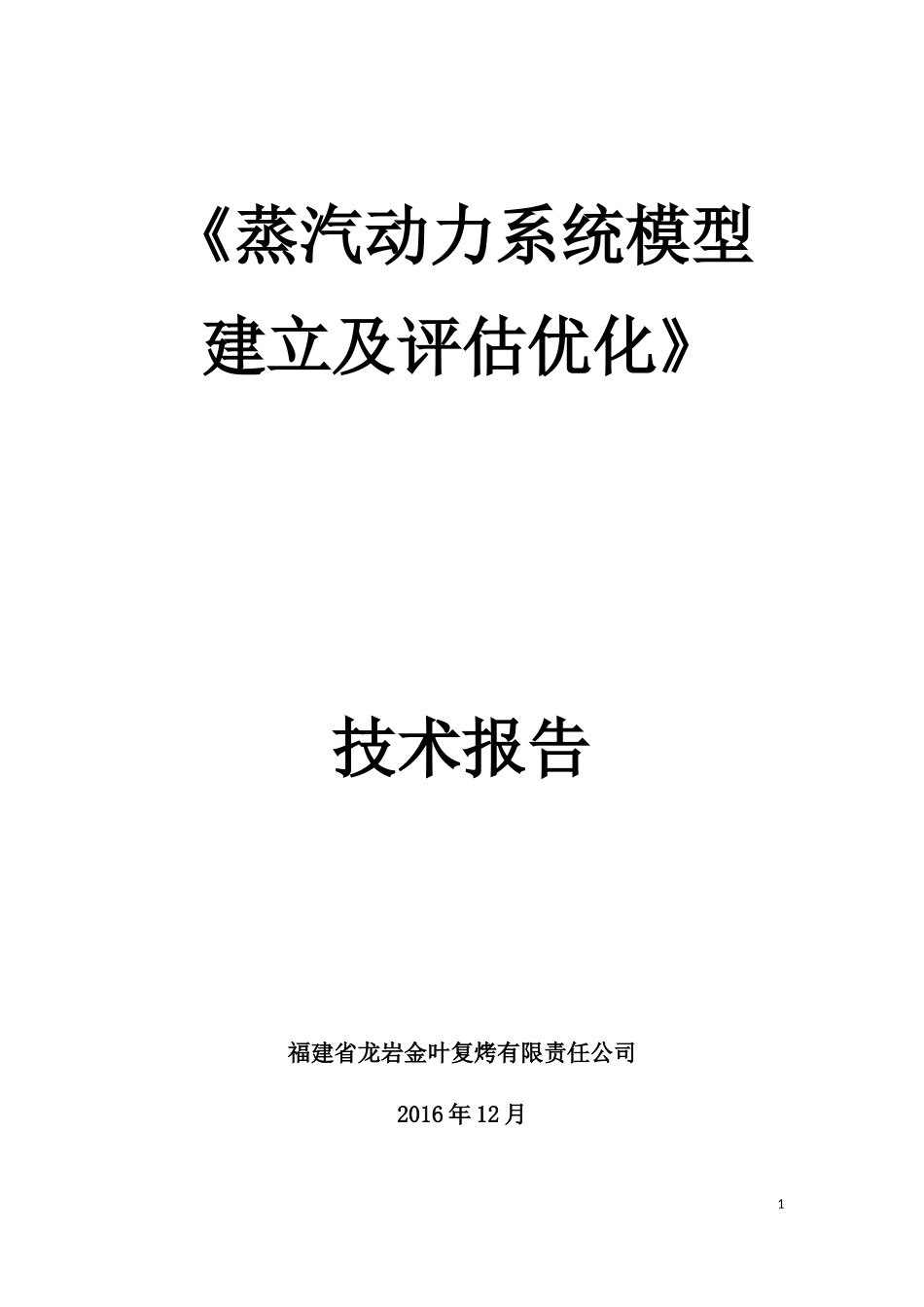 《蒸汽动力系统模型建立及评估优化》

技术报告

福建省龙岩金叶复烤有限责任公司

2016年12月

1